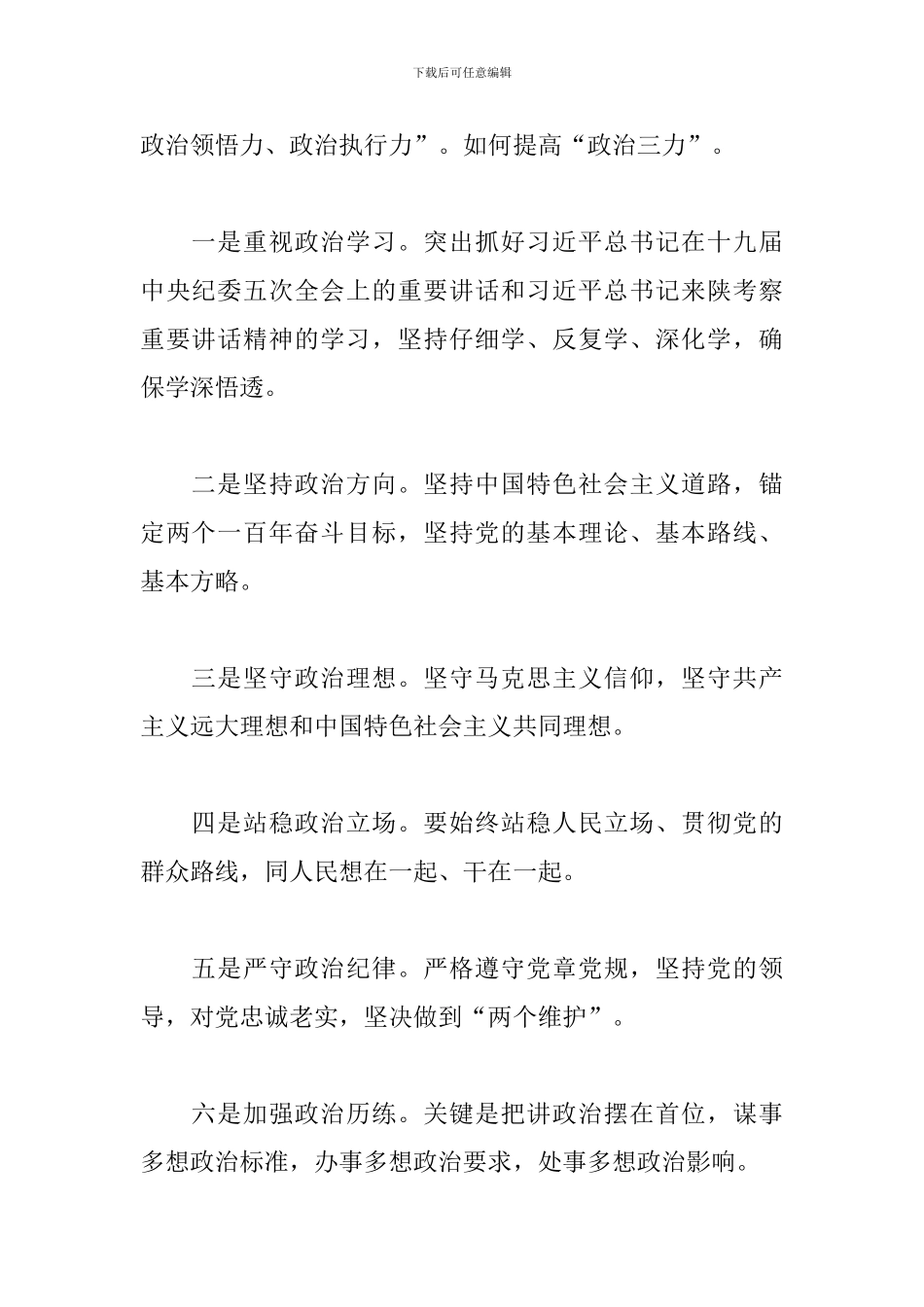 下载后可任意编辑

政治领悟力、政治执行力”。如何提高“政治三力”。

一是重视政治学习。突出抓好习近平总书记在十九届中央纪委五次全会上的重要讲话和习近平总书记来陕考察重要讲话精神的学习，坚持仔细学、反复学、深化学，确保学深悟透。

二是坚持政治方向。坚持中国特色社会主义道路，锚定两个一百年奋斗目标，坚持党的基本理论、基本路线、基本方略。

三是坚守政治理想。坚守马克思主义信仰，坚守共产主义远大理想和中国特色社会主义共同理想。

四是站稳政治立场。要始终站稳人民立场、贯彻党的群众路线，同人民想在一起、干在一起。

五是严守政治纪律。严格遵守党章党规，坚持党的领导，对党忠诚老实，坚决做到“两个维护”。

六是加强政治历练。关键是把讲政治摆在首位，谋事多想政治标准，办事多想政治要求，处事多想政治影响。